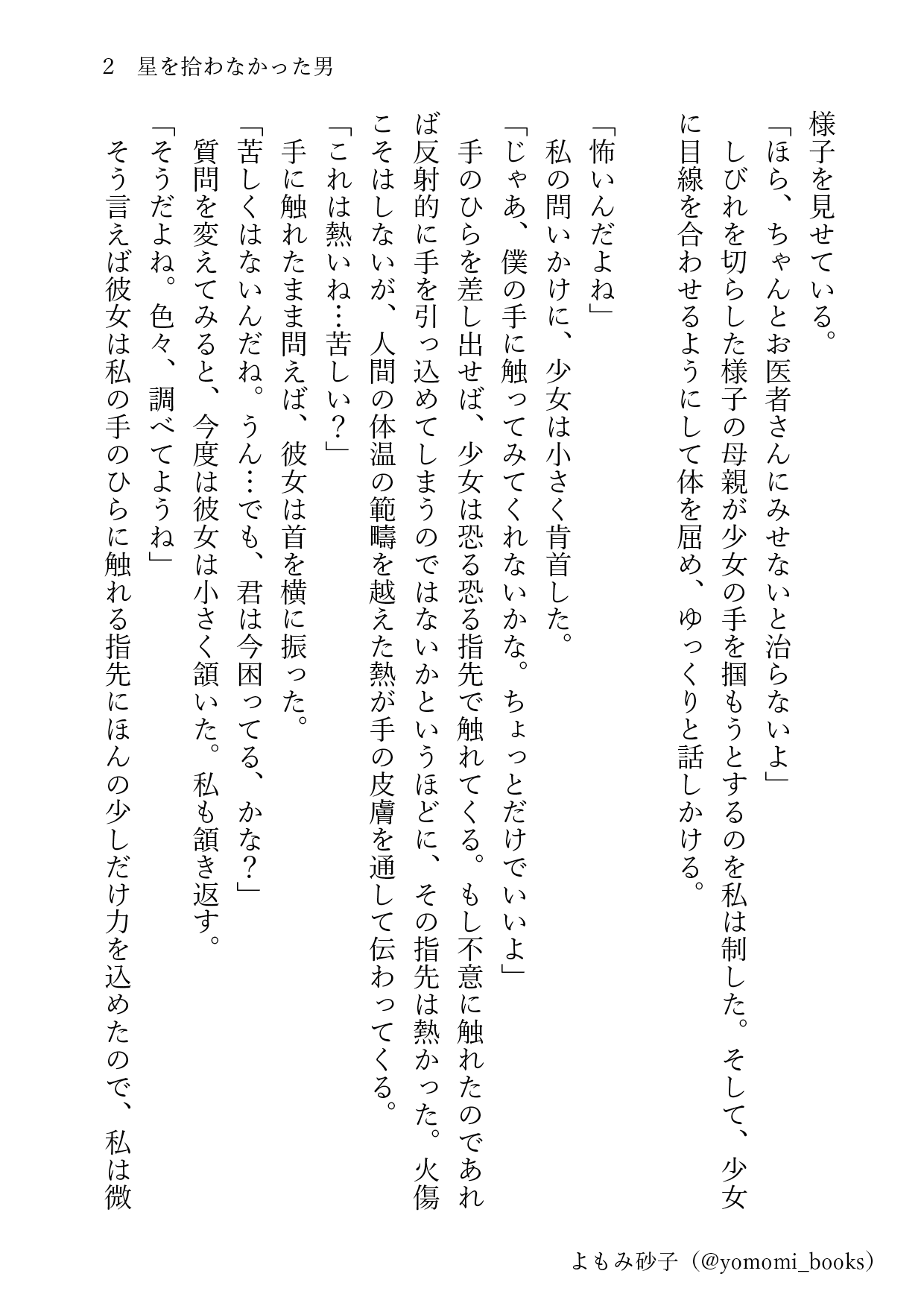 2　星を拾わなかった男

様子を見せている。

「ほら、ちゃんとお医者さんにみせないと治らないよ」

しびれを切らした様子の母親が少女の手を掴もうとするのを私は制した。そして、少女に目線を合わせるようにして体を屈め、ゆっくりと話しかける。

「怖いんだよね」

私の問いかけに、少女は小さく肯首した。

「じゃあ、僕の手に触ってみてくれないかな。ちょっとだけでいいよ」

手のひらを差し出せば、少女は恐る恐る指先で触れてくる。もし不意に触れたのであれば反射的に手を引っ込めてしまうのではないかというほどに、その指先は熱かった。火傷こそはしないが、人間の体温の範疇を越えた熱が手の皮膚を通して伝わってくる。

「これは熱いね…苦しい？」

手に触れたまま問えば、彼女は首を横に振った。

「苦しくはないんだね。うん…でも、君は今困ってる、かな？」

質問を変えてみると、今度は彼女は小さく頷いた。私も頷き返す。

「そうだよね。色々、調べてようね」

そう言えば彼女は私の手のひらに触れる指先にほんの少しだけ力を込めたので、私は微

よもみ砂子（@yomomi_books）